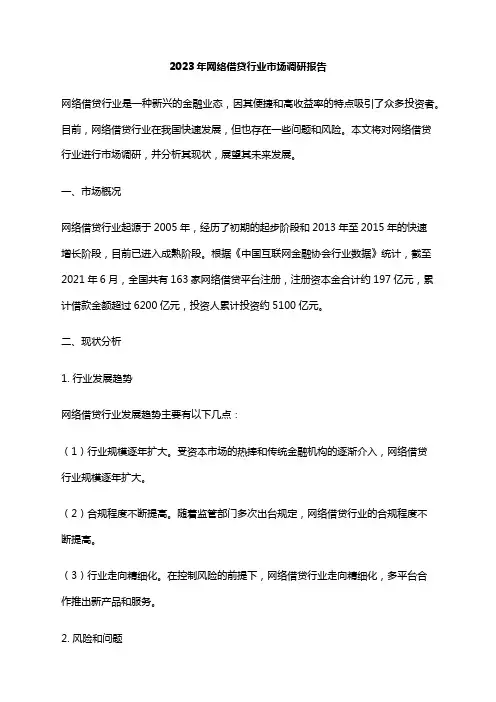 2023年网络借贷行业市场调研报告

网络借贷行业是一种新兴的金融业态，因其便捷和高收益率的特点吸引了众多投资者。目前，网络借贷行业在我国快速发展，但也存在一些问题和风险。本文将对网络借贷行业进行市场调研，并分析其现状，展望其未来发展。

一、市场概况

网络借贷行业起源于2005年，经历了初期的起步阶段和2013年至2015年的快速增长阶段，目前已进入成熟阶段。根据《中国互联网金融协会行业数据》统计，截至2021年6月，全国共有163家网络借贷平台注册，注册资本金合计约197亿元，累计借款金额超过6200亿元，投资人累计投资约5100亿元。

二、现状分析

1. 行业发展趋势

网络借贷行业发展趋势主要有以下几点：

（1）行业规模逐年扩大。受资本市场的热捧和传统金融机构的逐渐介入，网络借贷行业规模逐年扩大。

（2）合规程度不断提高。随着监管部门多次出台规定，网络借贷行业的合规程度不断提高。

（3）行业走向精细化。在控制风险的前提下，网络借贷行业走向精细化，多平台合作推出新产品和服务。

2. 风险和问题